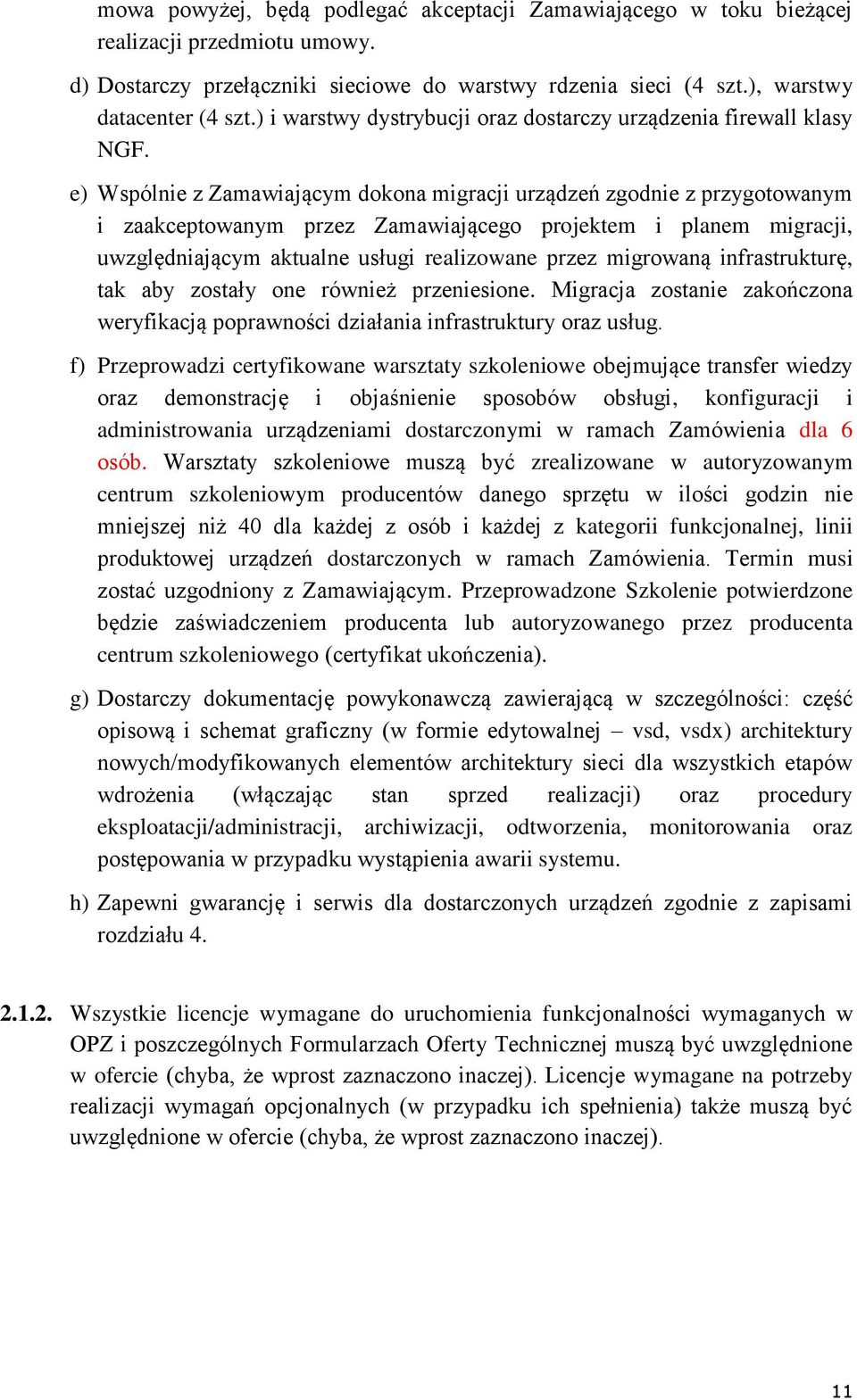 mowa powyżej, będą podlegać akceptacji Zamawiającego w toku bieżącej realizacji przedmiotu umowy.

d) Dostarczy przełączniki sieciowe do warstwy rdzenia sieci (4 szt.), warstwy datacenter (4 szt.) i warstwy dystrybucji oraz dostarczy urządzenia firewall klasy NGF.

e) Wspólnie z Zamawiającym dokona migracji urządzeń zgodnie z przygotowanym i zaakceptowanym przez Zamawiającego projektem i planem migracji, uwzględniającym aktualne usługi realizowane przez migrowaną infrastrukturę, tak aby zostały one również przeniesione. Migracja zostanie zakończona weryfikacją poprawności działania infrastruktury oraz usług.

f) Przeprowadzi certyfikowane warsztaty szkoleniowe obejmujące transfer wiedzy oraz demonstrację i objaśnienie sposobów obsługi, konfiguracji i administrowania urządzeniami dostarczonymi w ramach Zamówienia dla 6 osób. Warsztaty szkoleniowe muszą być zrealizowane w autoryzowanym centrum szkoleniowym producentów danego sprzętu w ilości godzin nie mniejszej niż 40 dla każdej z osób i każdej z kategorii funkcjonalnej, linii produktowej urządzeń dostarczonych w ramach Zamówienia. Termin musi zostać uzgodniony z Zamawiającym. Przeprowadzone Szkolenie potwierdzone będzie zaświadczeniem producenta lub autoryzowanego przez producenta centrum szkoleniowego (certyfikat ukończenia).

g) Dostarczy dokumentację powykonawczą zawierającą w szczególności: część opisową i schemat graficzny (w formie edytowalnej – vsd, vsdx) architektury nowych/modyfikowanych elementów architektury sieci dla wszystkich etapów wdrożenia (włączając stan sprzed realizacji) oraz procedury eksploatacji/administracji, archiwizacji, odtworzenia, monitorowania oraz postępowania w przypadku wystąpienia awarii systemu.

h) Zapewni gwarancję i serwis dla dostarczonych urządzeń zgodnie z zapisami rozdziału 4.

2.1.2. Wszystkie licencje wymagane do uruchomienia funkcjonalności wymaganych w OPZ i poszczególnych Formularzach Oferty Technicznej muszą być uwzględnione w ofercie (chyba, że wprost zaznaczono inaczej). Licencje wymagane na potrzeby realizacji wymagań opcjonalnych (w przypadku ich spełnienia) także muszą być uwzględnione w ofercie (chyba, że wprost zaznaczono inaczej).

11